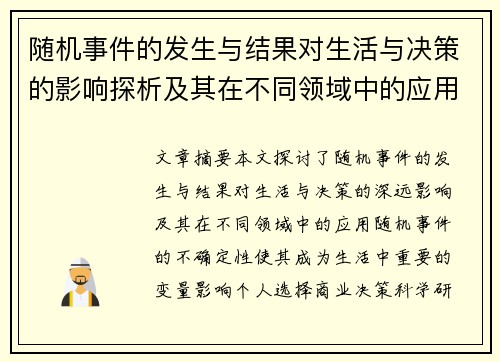 随机事件的发生与结果对生活与决策的影响探析及其在不同领域中的应用

文章摘要本文探讨了随机事件的发生与结果对生活与决策的深远影响及其在不同领域中的应用随机事件的不确定性使其成为生活中重要的变量影响个人选择商业决策科学研